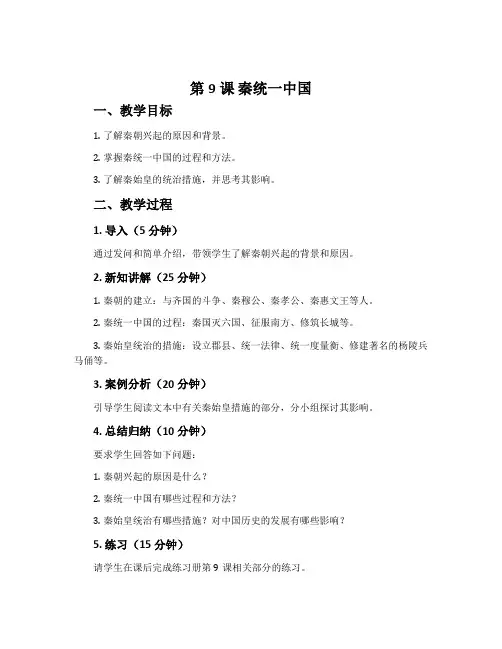 第 9 课 秦统一中国

一、教学目标

1. 了解秦朝兴起的原因和背景。

2. 掌握秦统一中国的过程和方法。

3. 了解秦始皇的统治措施，并思考其影响。

二、教学过程

1. 导入（5 分钟）

通过发问和简单介绍，带领学生了解秦朝兴起的背景和原因。

2. 新知讲解（25 分钟）

1. 秦朝的建立：与齐国的斗争、秦穆公、秦孝公、秦惠文王等人。

2. 秦统一中国的过程：秦国灭六国、征服南方、修筑长城等。

3. 秦始皇统治的措施：设立郡县、统一法律、统一度量衡、修建著名的杨陵兵马俑等。

3. 案例分析（20 分钟）

引导学生阅读文本中有关秦始皇措施的部分，分小组探讨其影响。

4. 总结归纳（10 分钟）

要求学生回答如下问题：

1. 秦朝兴起的原因是什么？

2. 秦统一中国有哪些过程和方法？

3. 秦始皇统治有哪些措施？对中国历史的发展有哪些影响？

5. 练习（15 分钟）

请学生在课后完成练习册第 9 课相关部分的练习。